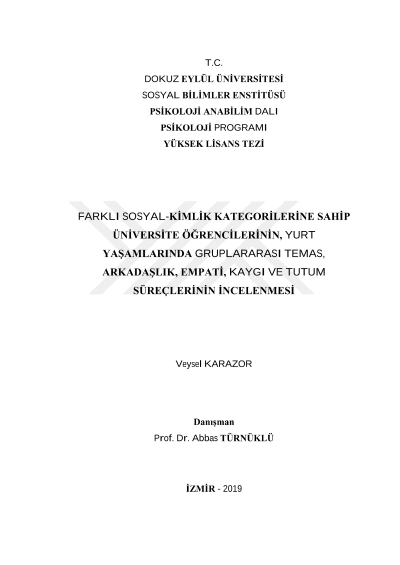 T.C.
DOKUZ EYLÜL ÜNİVERSİTESİ
SOSYAL BİLİMLER ENSTİTÜSÜ
PSİKOLOJİ ANABİLİM DALI
PSİKOLOJİ PROGRAMI
YÜKSEK LİSANS TEZİ

FARKLI SOSYAL-KİMLİK KATEGORİLERİNE SAHİP ÜNİVERSİTE ÖĞRENCİLERİNİN, YURT YAŞAMLARINDA GRUPLARARASI TEMAS, ARKADAŞLIK, EMPATİ, KAYGI VE TUTUM SÜREÇLERİNİN İNCELENMESİ

Veysel KARAZOR

Danışman
Prof. Dr. Abbas TÜRNÜKLÜ

İZMİR - 2019